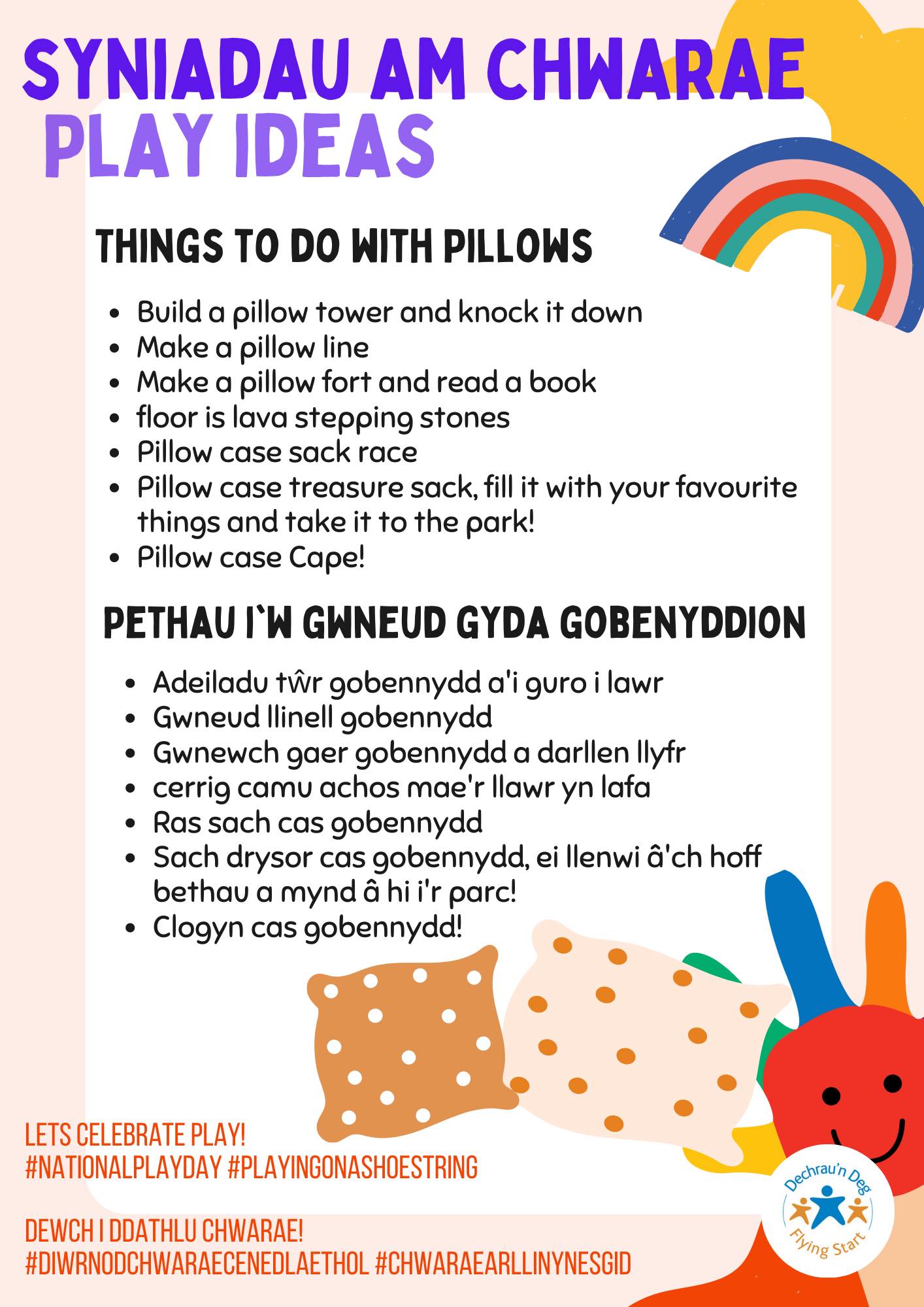 SYNIADAU AM CHWARAE
PLAY IDEAS

THINGS TO DO WITH PILLOWS

• Build a pillow tower and knock it down
• Make a pillow line
• Make a pillow fort and read a book
• floor is lava stepping stones
• Pillow case sack race
• Pillow case treasure sack, fill it with your favourite things and take it to the park!
• Pillow case Cape!

PETHAU I`W GWNEUD GYDA GOBENYDDION

• Adeiladu tŵr gobennydd a'i guro i lawr
• Gwneud llinell gobennydd
• Gwnewch gaer gobennydd a darllen llyfr
• cerrig camu achos mae'r llawr yn lafa
• Ras sach cas gobennydd
• Sach drysor cas gobennydd, ei llenwi â'ch hoff bethau a mynd â hi i'r parc!
• Clogyn cas gobennydd!

LETS CELEBRATE PLAY!
#NATIONALPLAYDAY #PLAYINGONASHOESTRING

DEWCH I DDATHLU CHWARAE!
#DIWRNODCHWARAECENEDLAETHOL #CHWARAEARLLINYNESGID

Dechrau'n Deg
Flying Start